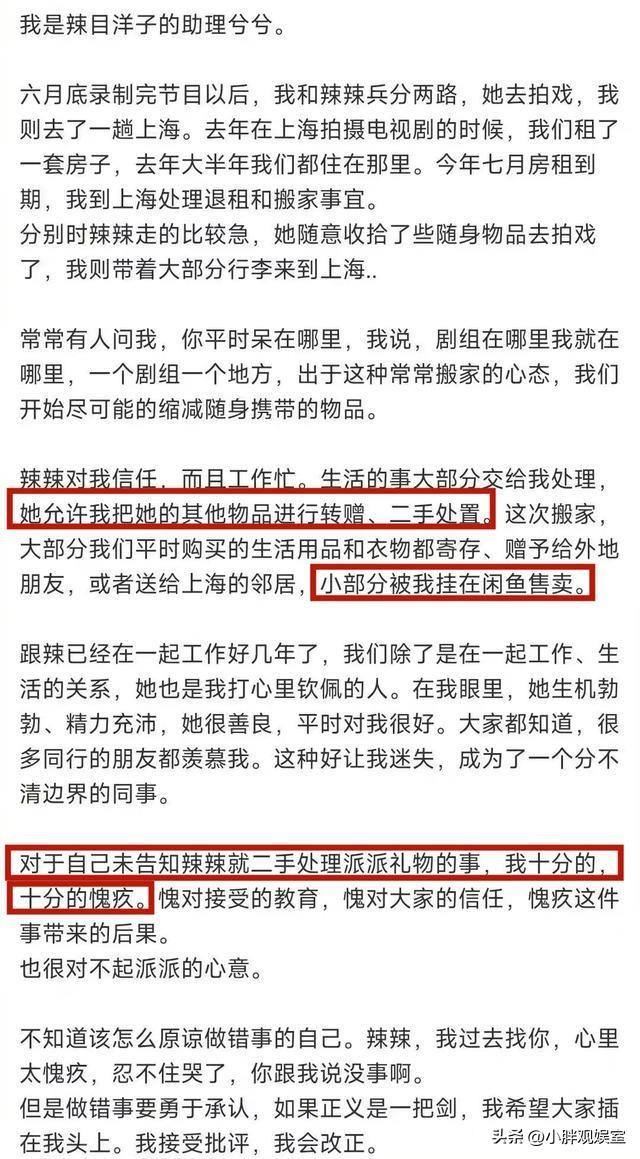 我是辣目洋子的助理兮兮。

六月底录制完节目以后，我和辣辣兵分两路，她去拍戏，我则去了一趟上海。去年在上海拍摄电视剧的时候，我们租了一套房子，去年大半年我们都住在那里。今年七月房租到期，我到上海处理退租和搬家事宜。
分别时辣辣走的比较急，她随意收拾了些随身物品去拍戏了，我则带着大部分行李来到上海..

常常有人问我，你平时呆在哪里，我说，剧组在哪里我就在哪里，一个剧组一个地方，出于这种常常搬家的心态，我们开始尽可能的缩减随身携带的物品。

辣辣对我信任，而且工作忙。生活的事大部分交给我处理，她允许我把她的其他物品进行转赠、二手处置。这次搬家，大部分我们平时购买的生活用品和衣物都寄存、赠予给外地朋友，或者送给上海的邻居，小部分被我挂在闲鱼售卖。

跟辣已经在一起工作好几年了，我们除了是在一起工作、生活的关系，她也是我打心里钦佩的人。在我眼里，她生机勃勃、精力充沛，她很善良，平时对我很好。大家都知道，很多同行的朋友都羡慕我。这种好让我迷失，成为了一个分不清边界的同事。

对于自己未告知辣辣就二手处理派派礼物的事，我十分的，十分的愧疚。愧对接受的教育，愧对大家的信任，愧疚这件事带来的后果。
也很对不起派派的心意。

不知道该怎么原谅做错事的自己。辣辣，我过去找你，心里太愧疚，忍不住哭了，你跟我说没事啊。
但是做错事要勇于承认，如果正义是一把剑，我希望大家插在我头上。我接受批评，我会改正。

头条 @小胖观娱室